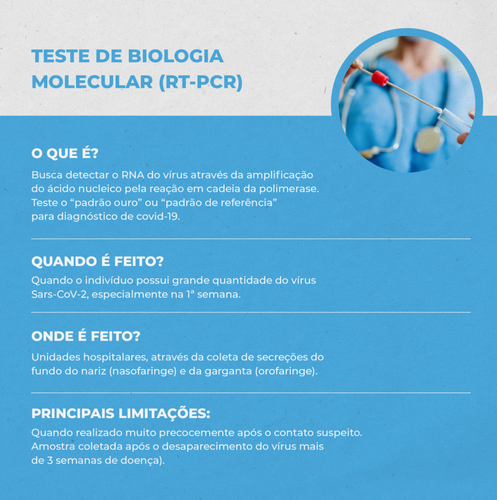 TESTE DE BIOLOGIA MOLECULAR (RT-PCR)

O QUE É?

Busca detectar o RNA do vírus através da amplificação do ácido nucleico pela reação em cadeia da polimerase. Teste o “padrão ouro” ou “padrão de referência” para diagnóstico de covid-19.

QUANDO É FEITO?

Quando o indivíduo possui grande quantidade do vírus Sars-CoV-2, especialmente na 1ª semana.

ONDE É FEITO?

Unidades hospitalares, através da coleta de secreções do fundo do nariz (nasofaringe) e da garganta (orofaringe).

PRINCIPAIS LIMITAÇÕES:

Quando realizado muito precocemente após o contato suspeito. Amostra coletada após o desaparecimento do vírus mais de 3 semanas de doença).